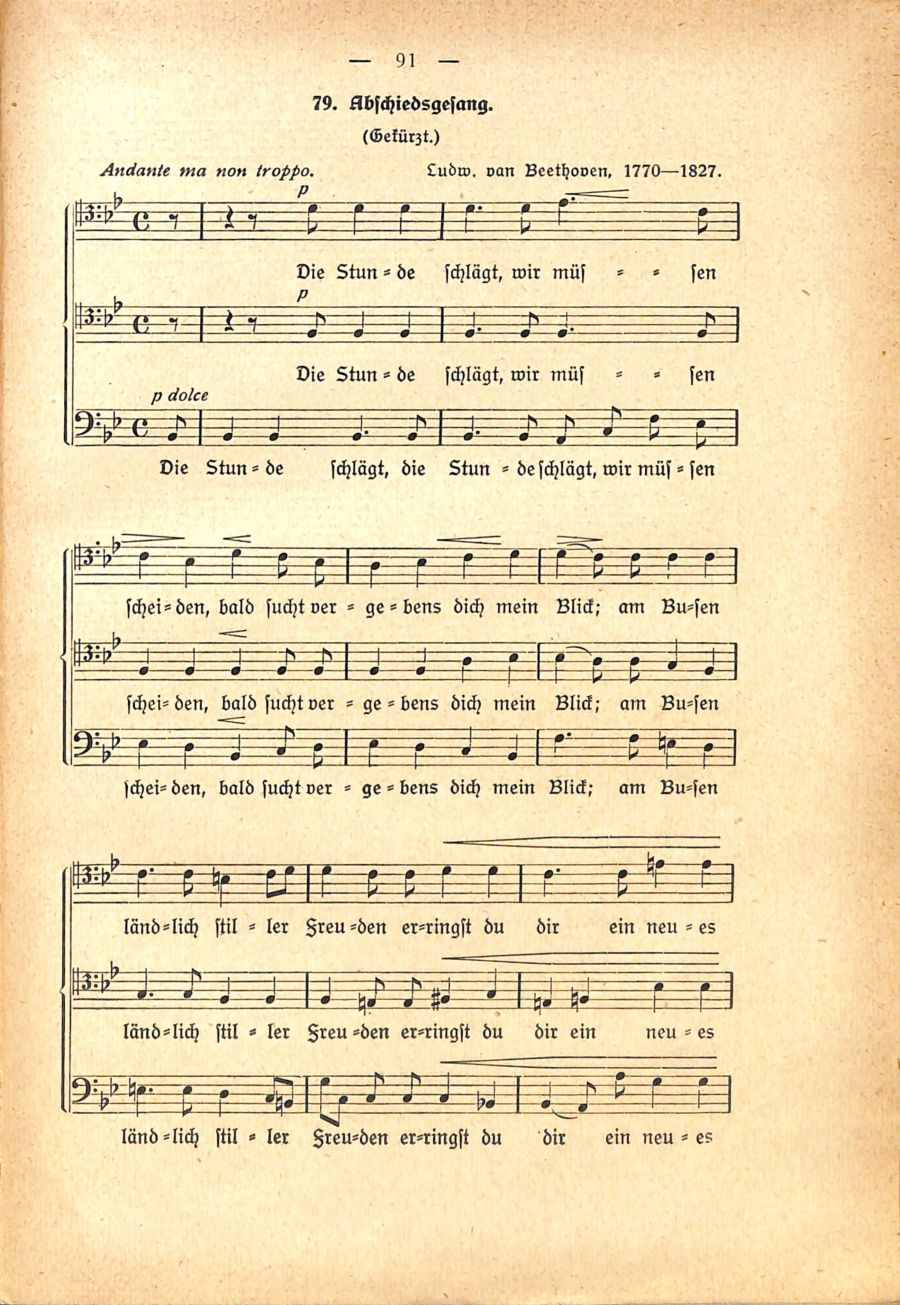 — 91 —

79. Abschiedsgesang.

(Gekürzt.)

Andante ma non troppo.

Ludw. van Beethoven, 1770—1827.

p

Die Stun = de schlägt, wir müs = = sen

p

Die Stun = de schlägt, wir müs = = sen

p dolce

Die Stun = de schlägt, die Stun = de schlägt, wir müs = sen

schei = den, bald sucht ver = ge = bens dich mein Blick; am Bu = sen

schei = den, bald sucht ver = ge = bens dich mein Blick; am Bu = sen

schei = den, bald sucht ver = ge = bens dich mein Blick; am Bu = sen

länd = lich stil = ler Freu = den er = ringst du dir ein neu = es

länd = lich stil = ler Freu = den er = ringst du dir ein neu = es

länd = lich stil = ler Freu = den er = ringst du dir ein neu = es